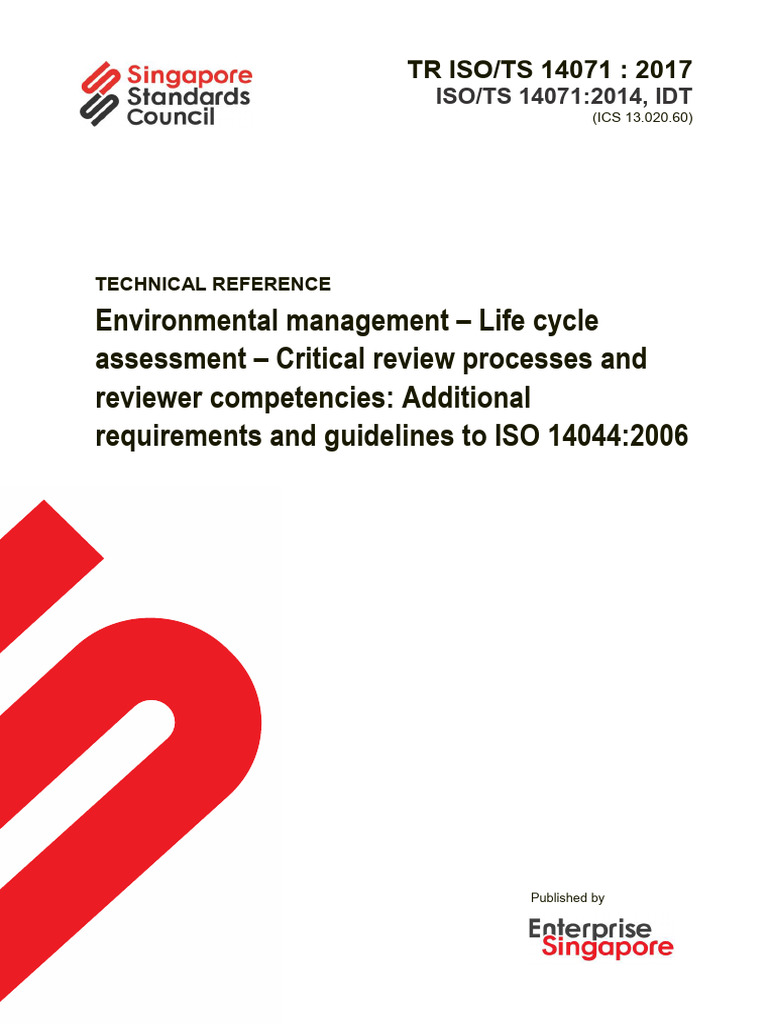 Singapore Standards Council

TR ISO/TS 14071 : 2017
ISO/TS 14071:2014, IDT
(ICS 13.020.60)

TECHNICAL REFERENCE

Environmental management – Life cycle assessment – Critical review processes and reviewer competencies: Additional requirements and guidelines to ISO 14044:2006

Published by

Enterprise Singapore